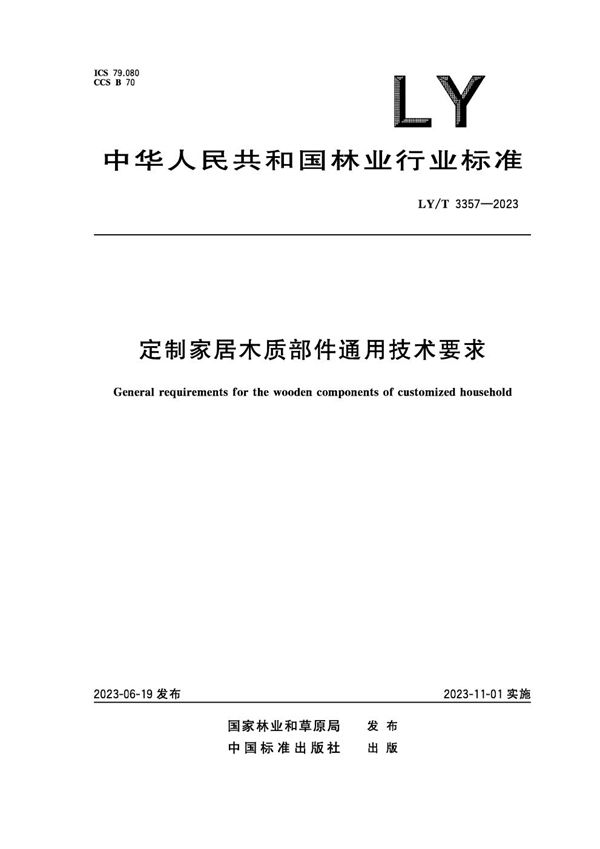 ICS 79.080
CCS B 70

LY

中华人民共和国林业行业标准

LY/T 3357—2023

定制家居木质部件通用技术要求

General requirements for the wooden components of customized household

2023-06-19 发布

2023-11-01 实施

国家林业和草原局 发布
中国标准出版社 出版